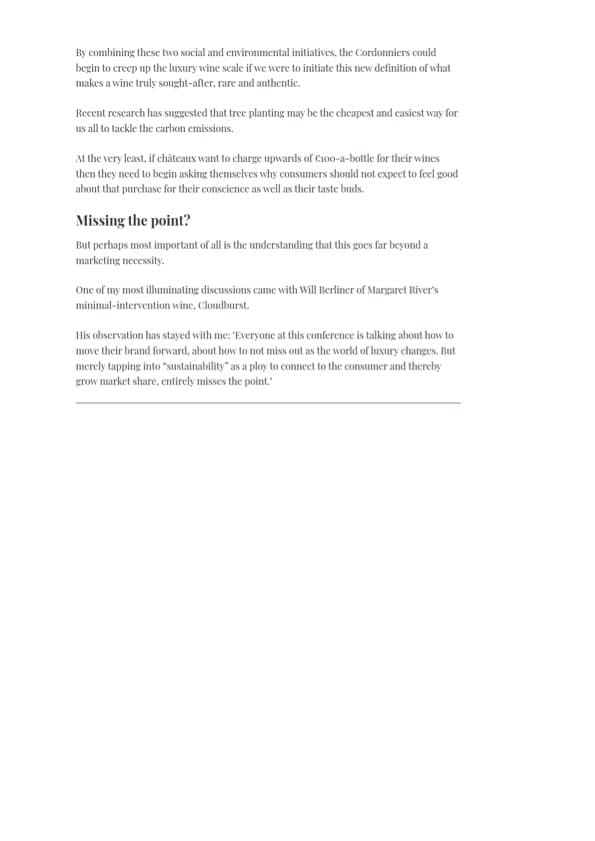 By combining these two social and environmental initiatives, the Cordonniers could begin to creep up the luxury wine scale if we were to initiate this new definition of what makes a wine truly sought-after, rare and authentic.

Recent research has suggested that tree planting may be the cheapest and easiest way for us all to tackle the carbon emissions.

At the very least, if châteaux want to charge upwards of €100-a-bottle for their wines then they need to begin asking themselves why consumers should not expect to feel good about that purchase for their conscience as well as their taste buds.

Missing the point?

But perhaps most important of all is the understanding that this goes far beyond a marketing necessity.

One of my most illuminating discussions came with Will Berliner of Margaret River's minimal-intervention wine, Cloudburst.

His observation has stayed with me: 'Everyone at this conference is talking about how to move their brand forward, about how to not miss out as the world of luxury changes. But merely tapping into "sustainability" as a ploy to connect to the consumer and thereby grow market share, entirely misses the point.'